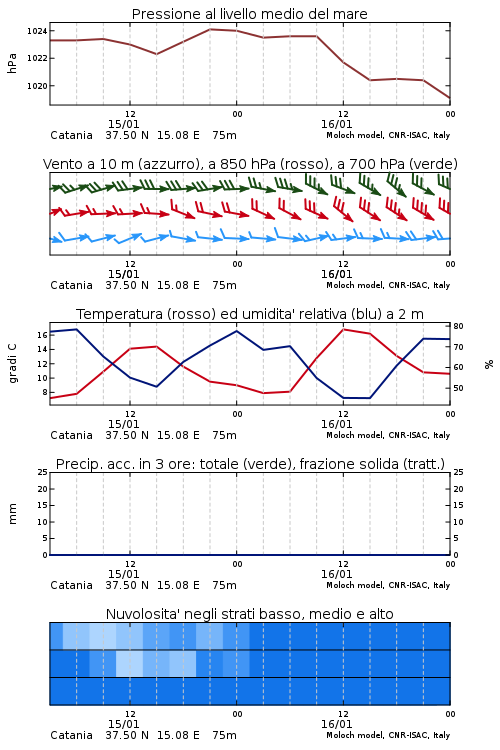 Pressione al livello medio del mare

hPa

1024
1022
1020

12
00
12
00
15/01
16/01

Catania 37.50 N 15.08 E 75m
Moloch model, CNR-ISAC, Italy

Vento a 10 m (azzurro), a 850 hPa (rosso), a 700 hPa (verde)

12
00
12
00
15/01
16/01

Catania 37.50 N 15.08 E 75m
Moloch model, CNR-ISAC, Italy

Temperatura (rosso) ed umidita' relativa (blu) a 2 m

gradi C

16
14
12
10
8

%

80
70
60
50

12
00
12
00
15/01
16/01

Catania 37.50 N 15.08 E 75m
Moloch model, CNR-ISAC, Italy

Precip. acc. in 3 ore: totale (verde), frazione solida (tratt.)

mm

25
20
15
10
5
0

25
20
15
10
5
0

12
00
12
00
15/01
16/01

Catania 37.50 N 15.08 E 75m
Moloch model, CNR-ISAC, Italy

Nuvolosita' negli strati basso, medio e alto

12
00
12
00
15/01
16/01

Catania 37.50 N 15.08 E 75m
Moloch model, CNR-ISAC, Italy